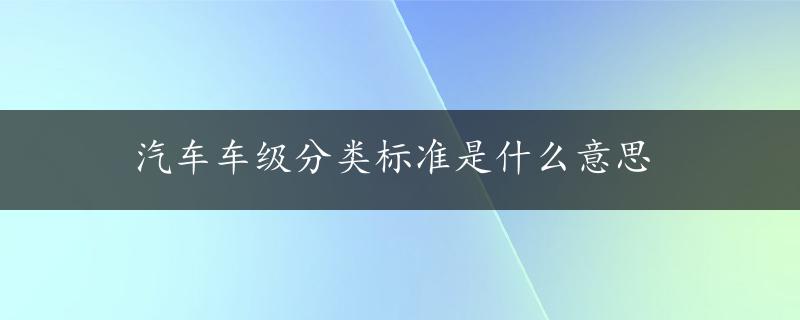 汽车车级分类标准是什么意思